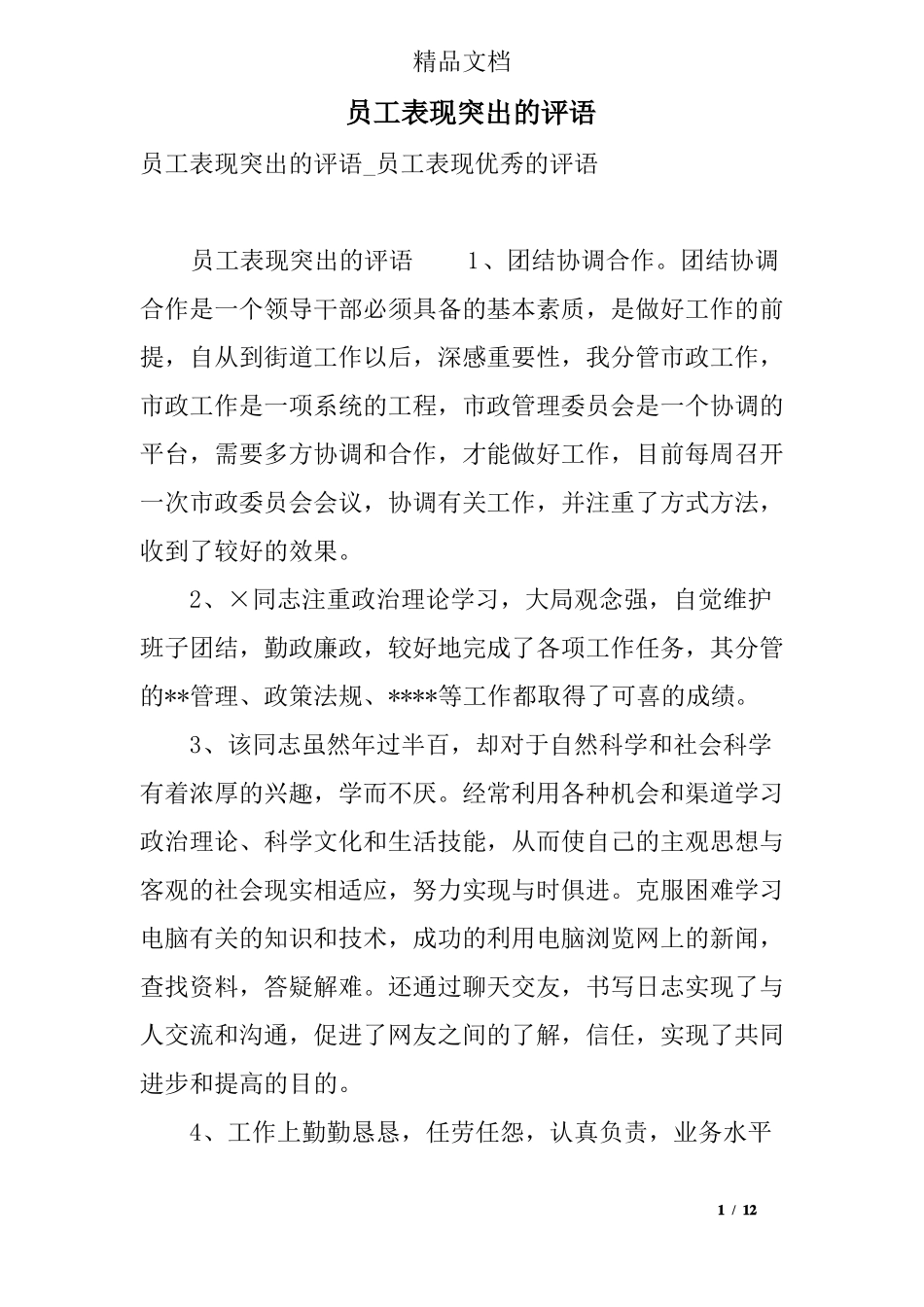 精品文档

员工表现突出的评语

员工表现突出的评语_员工表现优秀的评语

员工表现突出的评语　　1、团结协调合作。团结协调合作是一个领导干部必须具备的基本素质，是做好工作的前提，自从到街道工作以后，深感重要性，我分管市政工作，市政工作是一项系统的工程，市政管理委员会是一个协调的平台，需要多方协调和合作，才能做好工作，目前每周召开一次市政委员会会议，协调有关工作，并注重了方式方法，收到了较好的效果。

2、×同志注重政治理论学习，大局观念强，自觉维护班子团结，勤政廉政，较好地完成了各项工作任务，其分管的**管理、政策法规、****等工作都取得了可喜的成绩。

3、该同志虽然年过半百，却对于自然科学和社会科学有着浓厚的兴趣，学而不厌。经常利用各种机会和渠道学习政治理论、科学文化和生活技能，从而使自己的主观思想与客观的社会现实相适应，努力实现与时俱进。克服困难学习电脑有关的知识和技术，成功的利用电脑浏览网上的新闻，查找资料，答疑解难。还通过聊天交友，书写日志实现了与人交流和沟通，促进了网友之间的了解，信任，实现了共同进步和提高的目的。

4、工作上勤勤恳恳，任劳任怨，认真负责，业务水平

1 / 12